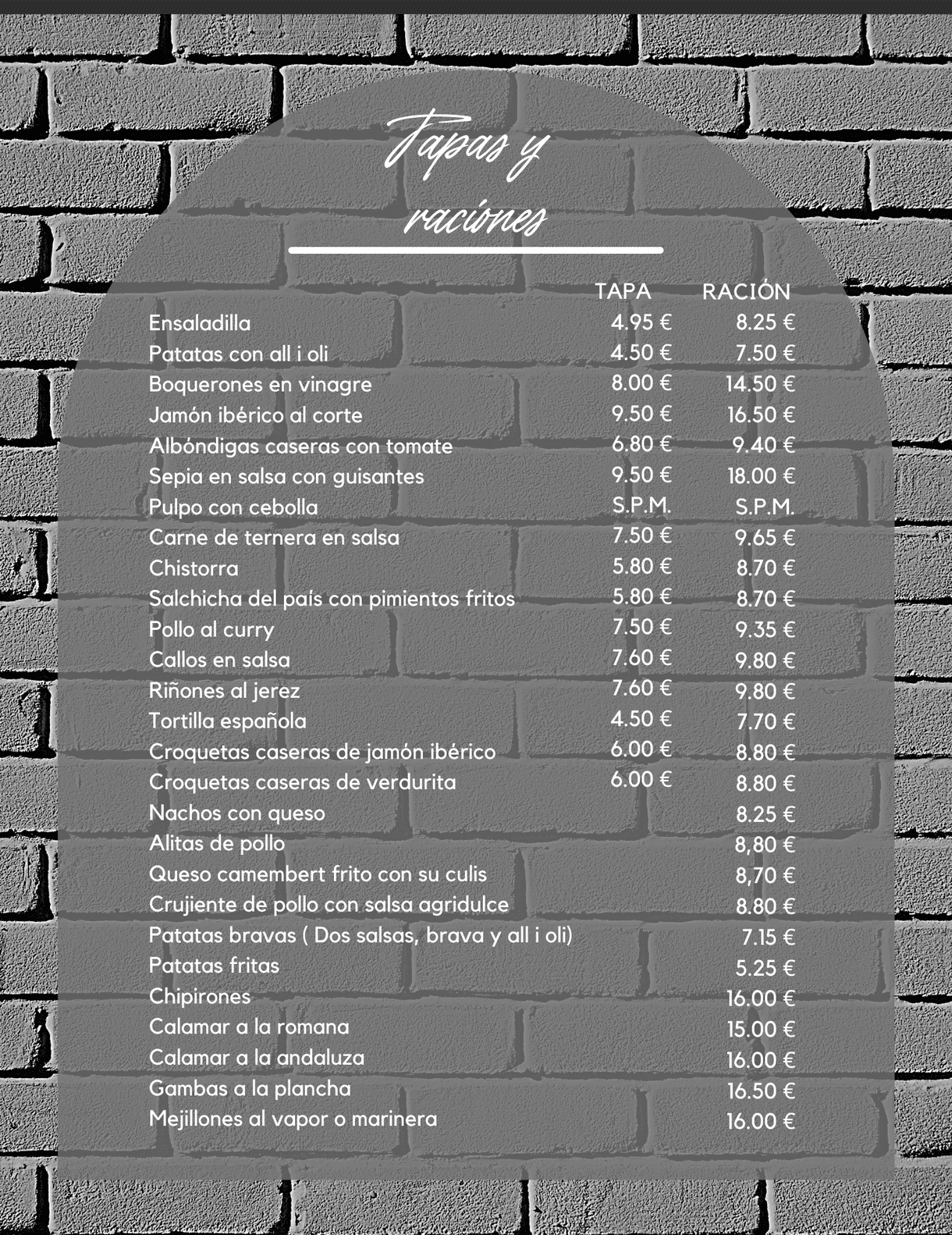 Tapas y raciones

| | TAPA | RACIÓN |
|---|---|---|
| Ensaladilla | 4.95 € | 8.25 € |
| Patatas con all i oli | 4.50 € | 7.50 € |
| Boquerones en vinagre | 8.00 € | 14.50 € |
| Jamón ibérico al corte | 9.50 € | 16.50 € |
| Albóndigas caseras con tomate | 6.80 € | 9.40 € |
| Sepia en salsa con guisantes | 9.50 € | 18.00 € |
| Pulpo con cebolla | S.P.M. | S.P.M. |
| Carne de ternera en salsa | 7.50 € | 9.65 € |
| Chistorra | 5.80 € | 8.70 € |
| Salchicha del país con pimientos fritos | 5.80 € | 8.70 € |
| Pollo al curry | 7.50 € | 9.35 € |
| Callos en salsa | 7.60 € | 9.80 € |
| Riñones al jerez | 7.60 € | 9.80 € |
| Tortilla española | 4.50 € | 7.70 € |
| Croquetas caseras de jamón ibérico | 6.00 € | 8.80 € |
| Croquetas caseras de verdurita | 6.00 € | 8.80 € |
| Nachos con queso | | 8.25 € |
| Alitas de pollo | | 8,80 € |
| Queso camembert frito con su culis | | 8,70 € |
| Crujiente de pollo con salsa agridulce | | 8.80 € |
| Patatas bravas ( Dos salsas, brava y all i oli) | | 7.15 € |
| Patatas fritas | | 5.25 € |
| Chipirones | | 16.00 € |
| Calamar a la romana | | 15.00 € |
| Calamar a la andaluza | | 16.00 € |
| Gambas a la plancha | | 16.50 € |
| Mejillones al vapor o marinera | | 16.00 € |